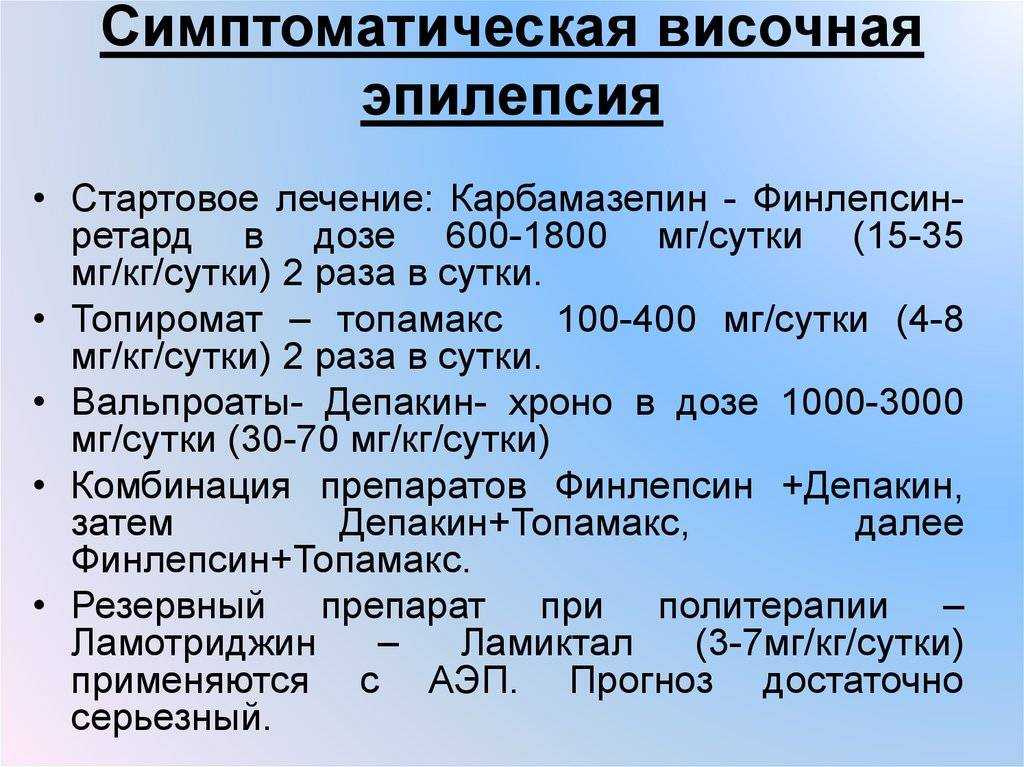 Симптоматическая височная эпилепсия

• Стартовое лечение: Карбамазепин - Финлепсин-ретард в дозе 600-1800 мг/сутки (15-35 мг/кг/сутки) 2 раза в сутки.
• Топиромат – топамакс 100-400 мг/сутки (4-8 мг/кг/сутки) 2 раза в сутки.
• Вальпроаты- Депакин- хроно в дозе 1000-3000 мг/сутки (30-70 мг/кг/сутки)
• Комбинация препаратов Финлепсин +Депакин, затем Депакин+Топамакс, далее Финлепсин+Топамакс.
• Резервный препарат при политерапии – Ламотриджин – Ламиктал (3-7мг/кг/сутки) применяются с АЭП. Прогноз достаточно серьезный.